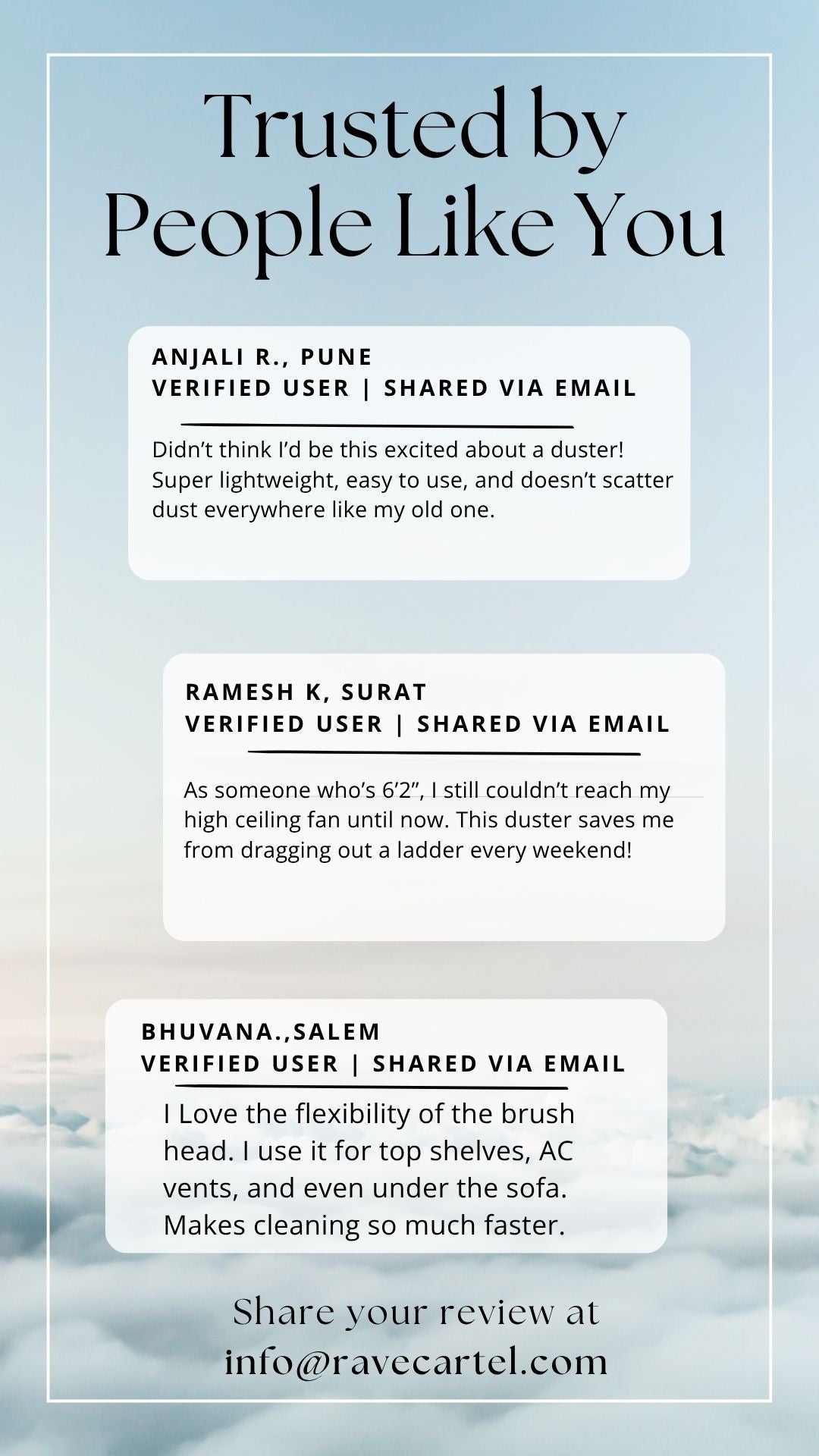 Trusted by People Like You

ANJALI R., PUNE
VERIFIED USER | SHARED VIA EMAIL

Didn’t think I’d be this excited about a duster! Super lightweight, easy to use, and doesn’t scatter dust everywhere like my old one.

RAMESH K, SURAT
VERIFIED USER | SHARED VIA EMAIL

As someone who’s 6’2”, I still couldn’t reach my high ceiling fan until now. This duster saves me from dragging out a ladder every weekend!

BHUVANA.,SALEM
VERIFIED USER | SHARED VIA EMAIL

I Love the flexibility of the brush head. I use it for top shelves, AC vents, and even under the sofa. Makes cleaning so much faster.

Share your review at info@ravecartel.com